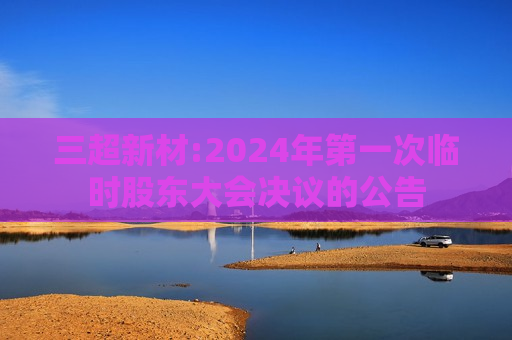 三超新材:2024年第一次临时股东大会决议的公告